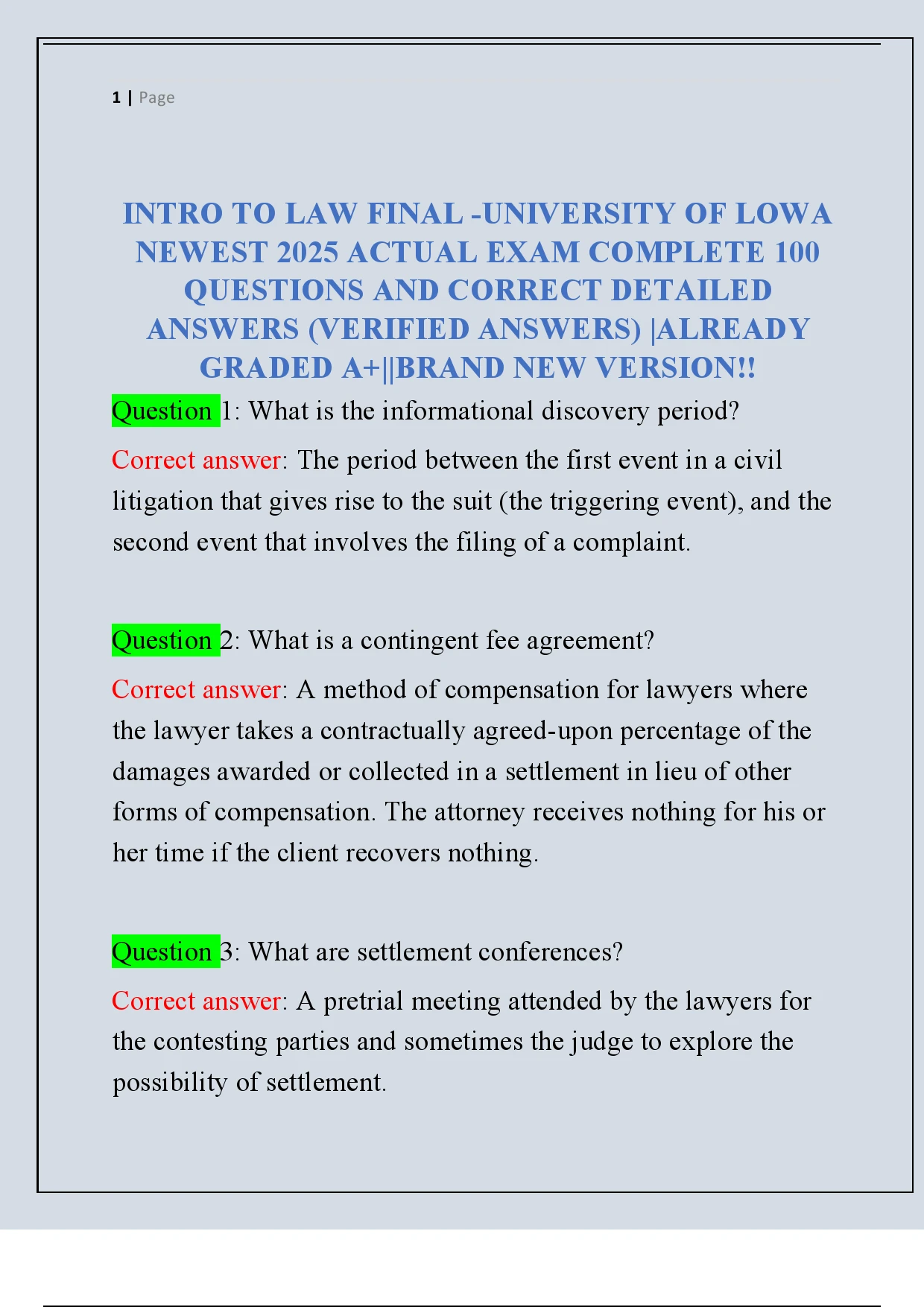 1 | Page

INTRO TO LAW FINAL -UNIVERSITY OF LOWA NEWEST 2025 ACTUAL EXAM COMPLETE 100 QUESTIONS AND CORRECT DETAILED ANSWERS (VERIFIED ANSWERS) |ALREADY GRADED A+||BRAND NEW VERSION!!

Question 1: What is the informational discovery period?

Correct answer: The period between the first event in a civil litigation that gives rise to the suit (the triggering event), and the second event that involves the filing of a complaint.

Question 2: What is a contingent fee agreement?

Correct answer: A method of compensation for lawyers where the lawyer takes a contractually agreed-upon percentage of the damages awarded or collected in a settlement in lieu of other forms of compensation. The attorney receives nothing for his or her time if the client recovers nothing.

Question 3: What are settlement conferences?

Correct answer: A pretrial meeting attended by the lawyers for the contesting parties and sometimes the judge to explore the possibility of settlement.